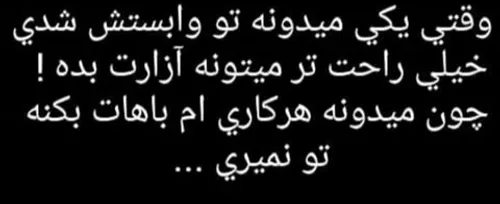 وقتي يكي ميدونه تو وابستش شدي
خيلي راحت تر ميتونه آزارت بده !
چون ميدونه هركاري ام باهات بكنه
تو نميري ...